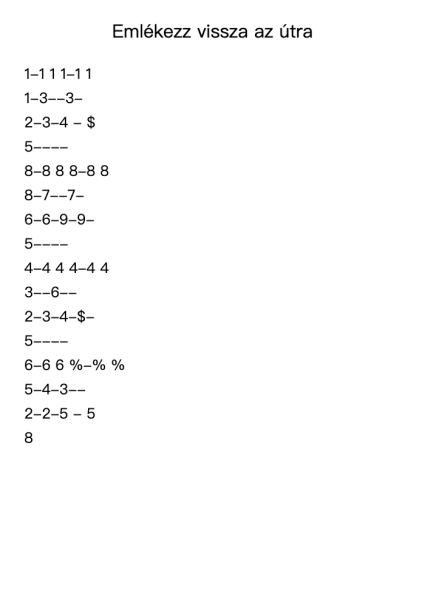 Emlékezz vissza az útra

1–1 1 1–1 1

1–3––3–

2–3–4 – $

5––––

8–8 8 8–8 8

8–7––7–

6–6–9–9–

5––––

4–4 4 4–4 4

3––6––

2–3–4–$–

5––––

6–6 6 %–% %

5–4–3––

2–2–5 – 5

8